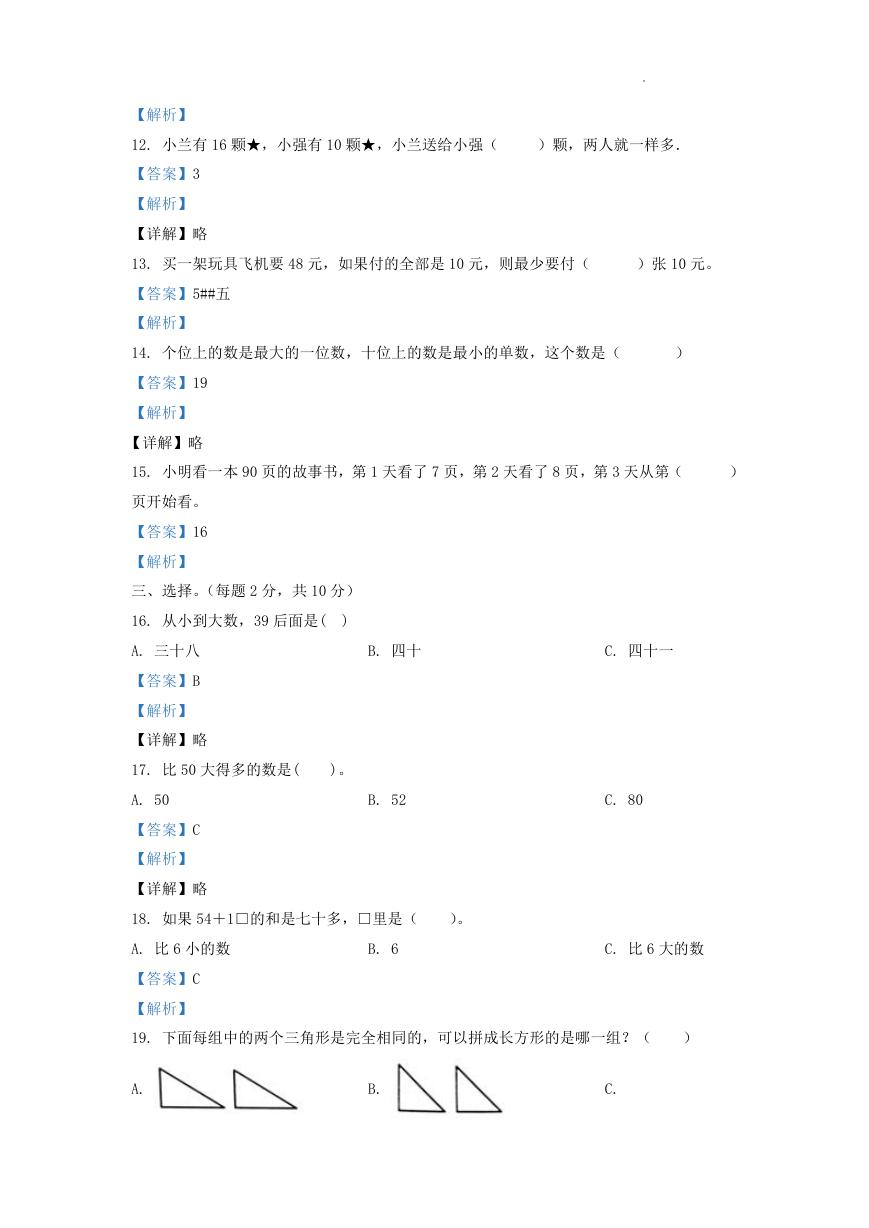 【解析】

12. 小兰有 16 颗★，小强有 10 颗★，小兰送给小强（　　）颗，两人就一样多.

【答案】3

【解析】

【详解】略

13. 买一架玩具飞机要 48 元，如果付的全部是 10 元，则最少要付（　　）张 10 元。

【答案】5##五

【解析】

14. 个位上的数是最大的一位数，十位上的数是最小的单数，这个数是（　　）

【答案】19

【解析】

【详解】略

15. 小明看一本 90 页的故事书，第 1 天看了 7 页，第 2 天看了 8 页，第 3 天从第（　　）页开始看。

【答案】16

【解析】

三、选择。（每题 2 分，共 10 分）

16. 从小到大数，39 后面是( )

A. 三十八　　B. 四十　　C. 四十一

【答案】B

【解析】

【详解】略

17. 比 50 大得多的数是(　)。

A. 50　　B. 52　　C. 80

【答案】C

【解析】

【详解】略

18. 如果 54＋1□的和是七十多，□里是（　）。

A. 比 6 小的数　　B. 6　　C. 比 6 大的数

【答案】C

【解析】

19. 下面每组中的两个三角形是完全相同的，可以拼成长方形的是哪一组？（　　）

A.　　B.　　C.